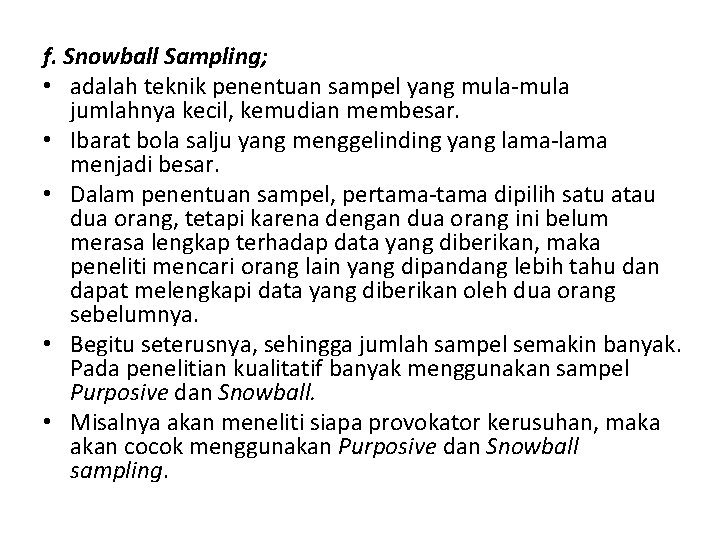 f. Snowball Sampling;

• adalah teknik penentuan sampel yang mula-mula jumlahnya kecil, kemudian membesar.
• Ibarat bola salju yang menggelinding yang lama-lama menjadi besar.
• Dalam penentuan sampel, pertama-tama dipilih satu atau dua orang, tetapi karena dengan dua orang ini belum merasa lengkap terhadap data yang diberikan, maka peneliti mencari orang lain yang dipandang lebih tahu dan dapat melengkapi data yang diberikan oleh dua orang sebelumnya.
• Begitu seterusnya, sehingga jumlah sampel semakin banyak. Pada penelitian kualitatif banyak menggunakan sampel Purposive dan Snowball.
• Misalnya akan meneliti siapa provokator kerusuhan, maka akan cocok menggunakan Purposive dan Snowball sampling.